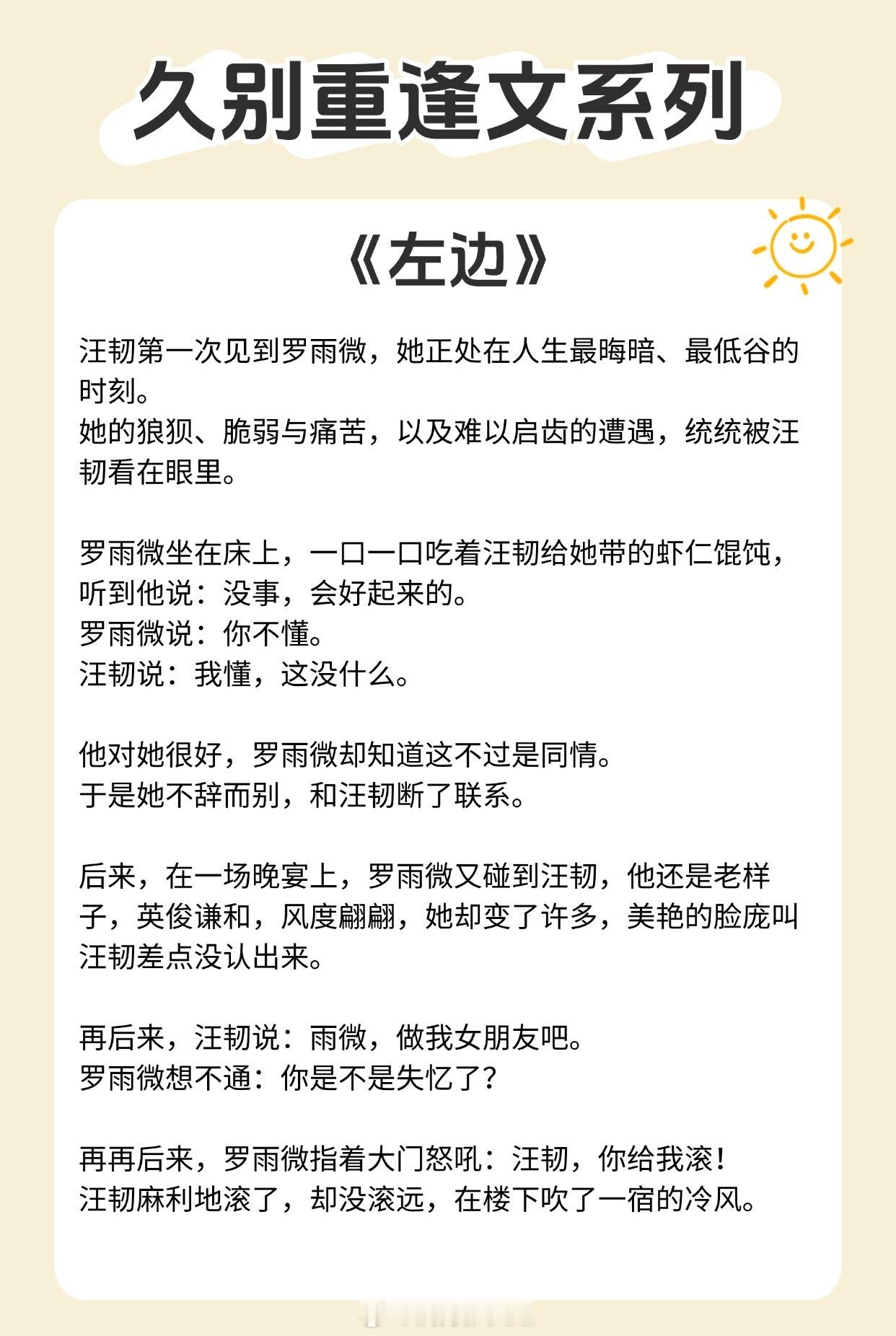 久别重逢文系列

《左边》

汪韧第一次见到罗雨微，她正处在人生最晦暗、最低谷的时刻。
她的狼狈、脆弱与痛苦，以及难以启齿的遭遇，统统被汪韧看在眼里。

罗雨微坐在床上，一口一口吃着汪韧给她带的虾仁馄饨，听到他说：没事，会好起来的。
罗雨微说：你不懂。
汪韧说：我懂，这没什么。

他对她很好，罗雨微却知道这不过是同情。
于是她不辞而别，和汪韧断了联系。

后来，在一场晚宴上，罗雨微又碰到汪韧，他还是老样子，英俊谦和，风度翩翩，她却变了许多，美艳的脸庞叫汪韧差点没认出来。

再后来，汪韧说：雨微，做我女朋友吧。
罗雨微想不通：你是不是失忆了？

再再后来，罗雨微指着大门怒吼：汪韧，你给我滚！
汪韧麻利地滚了，却没滚远，在楼下吹了一宿的冷风。